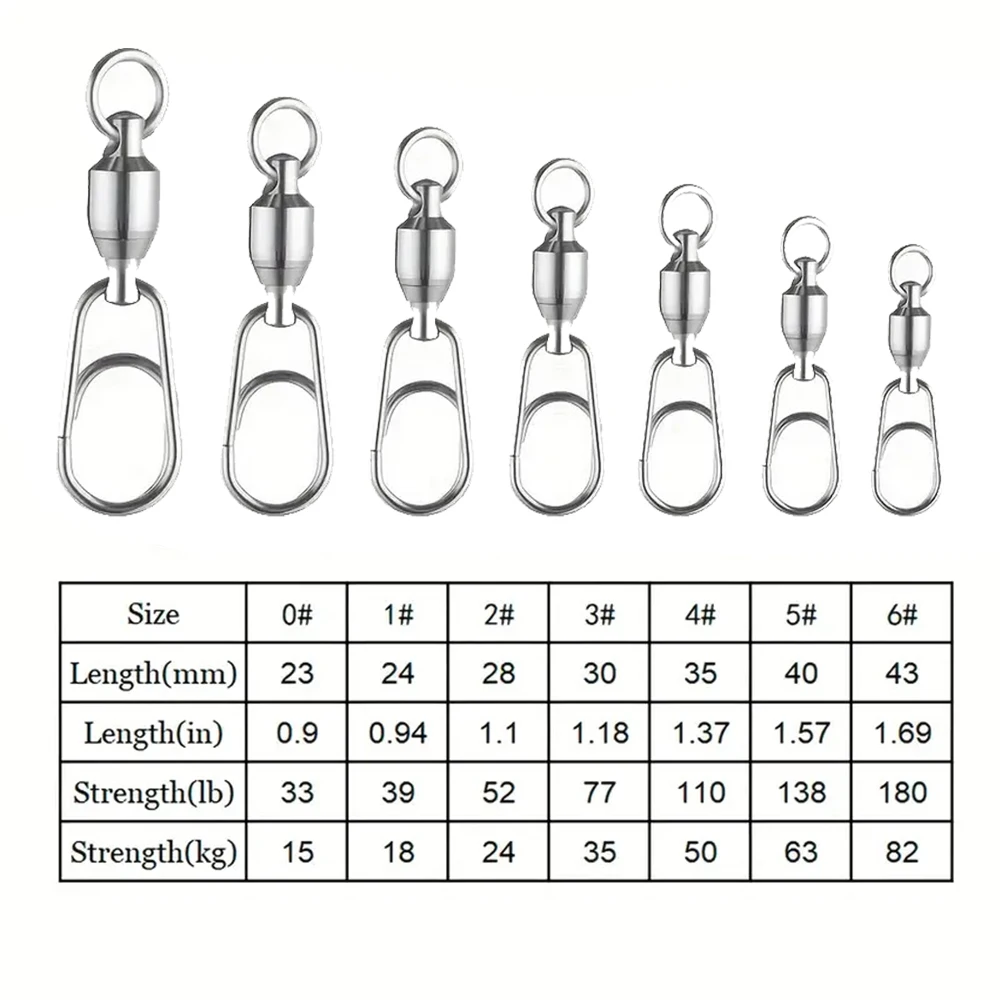 | Size | 0# | 1# | 2# | 3# | 4# | 5# | 6# |
|---|---|---|---|---|---|---|---|
| Length(mm) | 23 | 24 | 28 | 30 | 35 | 40 | 43 |
| Length(in) | 0.9 | 0.94 | 1.1 | 1.18 | 1.37 | 1.57 | 1.69 |
| Strength(lb) | 33 | 39 | 52 | 77 | 110 | 138 | 180 |
| Strength(kg) | 15 | 18 | 24 | 35 | 50 | 63 | 82 |